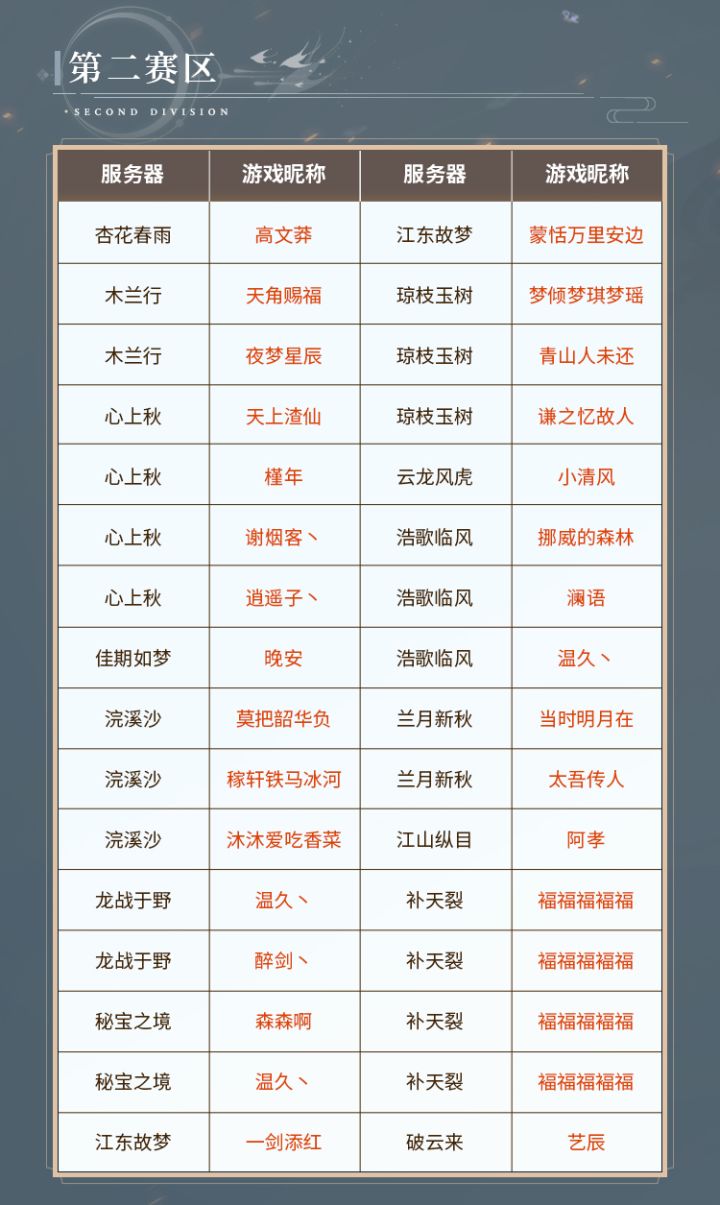 第二赛区
SECOND DIVISION

| 服务器 | 游戏昵称 | 服务器 | 游戏昵称 |
|---|---|---|---|
| 杏花春雨 | 高文莽 | 江东故梦 | 蒙恬万里安边 |
| 木兰行 | 天角赐福 | 琼枝玉树 | 梦倾梦琪梦瑶 |
| 木兰行 | 夜梦星辰 | 琼枝玉树 | 青山人未还 |
| 心上秋 | 天上渣仙 | 琼枝玉树 | 谦之忆故人 |
| 心上秋 | 槿年 | 云龙风虎 | 小清风 |
| 心上秋 | 谢烟客丶 | 浩歌临风 | 挪威的森林 |
| 心上秋 | 逍遥子丶 | 浩歌临风 | 澜语 |
| 佳期如梦 | 晚安 | 浩歌临风 | 温久丶 |
| 浣溪沙 | 莫把韶华负 | 兰月新秋 | 当时明月在 |
| 浣溪沙 | 稼轩铁马冰河 | 兰月新秋 | 太吾传人 |
| 浣溪沙 | 沐沐爱吃香菜 | 江山纵目 | 阿孝 |
| 龙战于野 | 温久丶 | 补天裂 | 福福福福福 |
| 龙战于野 | 醉剑丶 | 补天裂 | 福福福福福 |
| 秘宝之境 | 森森啊 | 补天裂 | 福福福福福 |
| 秘宝之境 | 温久丶 | 补天裂 | 福福福福福 |
| 江东故梦 | 一剑添红 | 破云来 | 艺辰 |